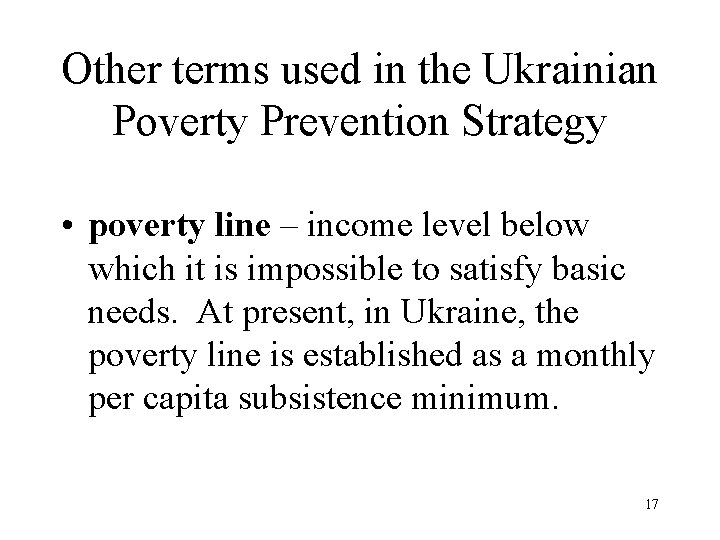 Other terms used in the Ukrainian Poverty Prevention Strategy

• poverty line – income level below which it is impossible to satisfy basic needs. At present, in Ukraine, the poverty line is established as a monthly per capita subsistence minimum.

17